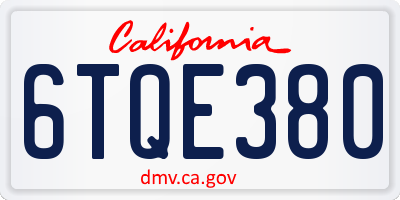 California

6TQE380

dmv.ca.gov